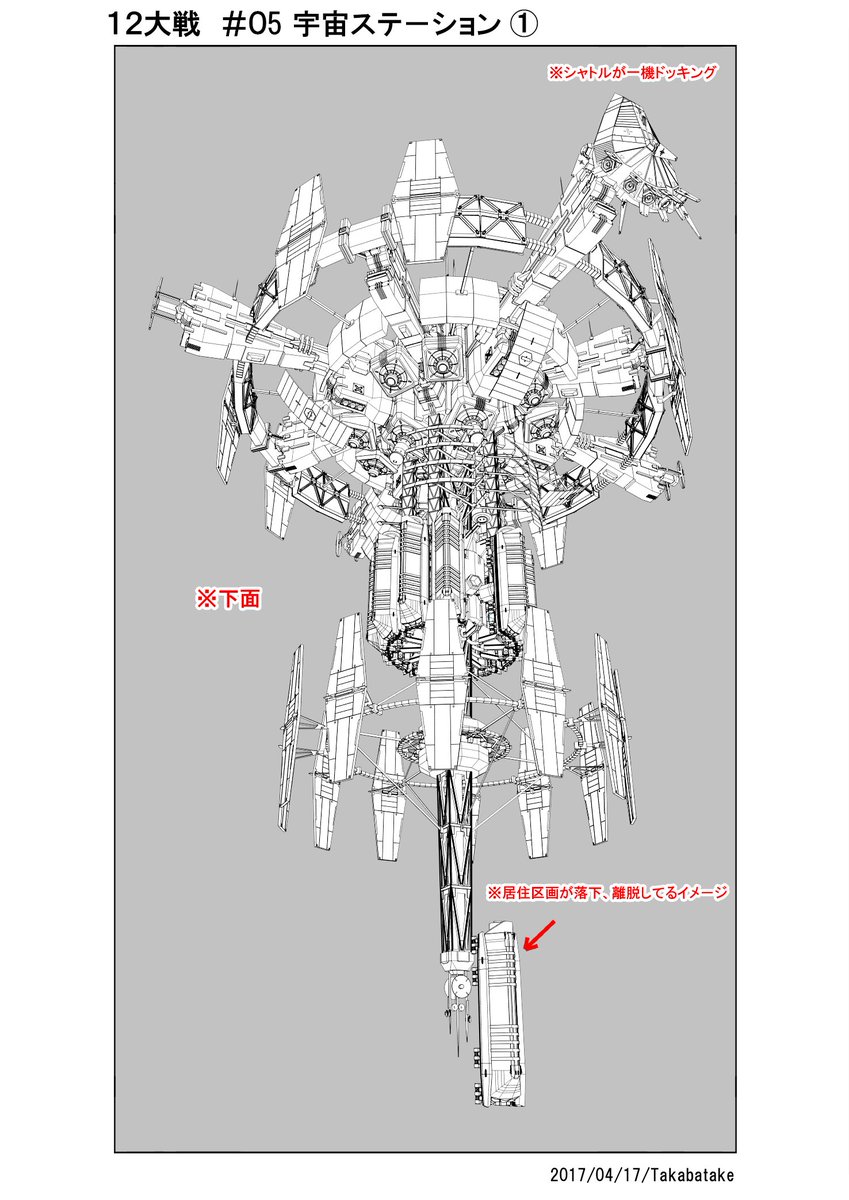 12大戦　#05 宇宙ステーション ①

※シャトルが一機ドッキング

※下面

※居住区画が落下、離脱してるイメージ

2017/04/17/Takabatake